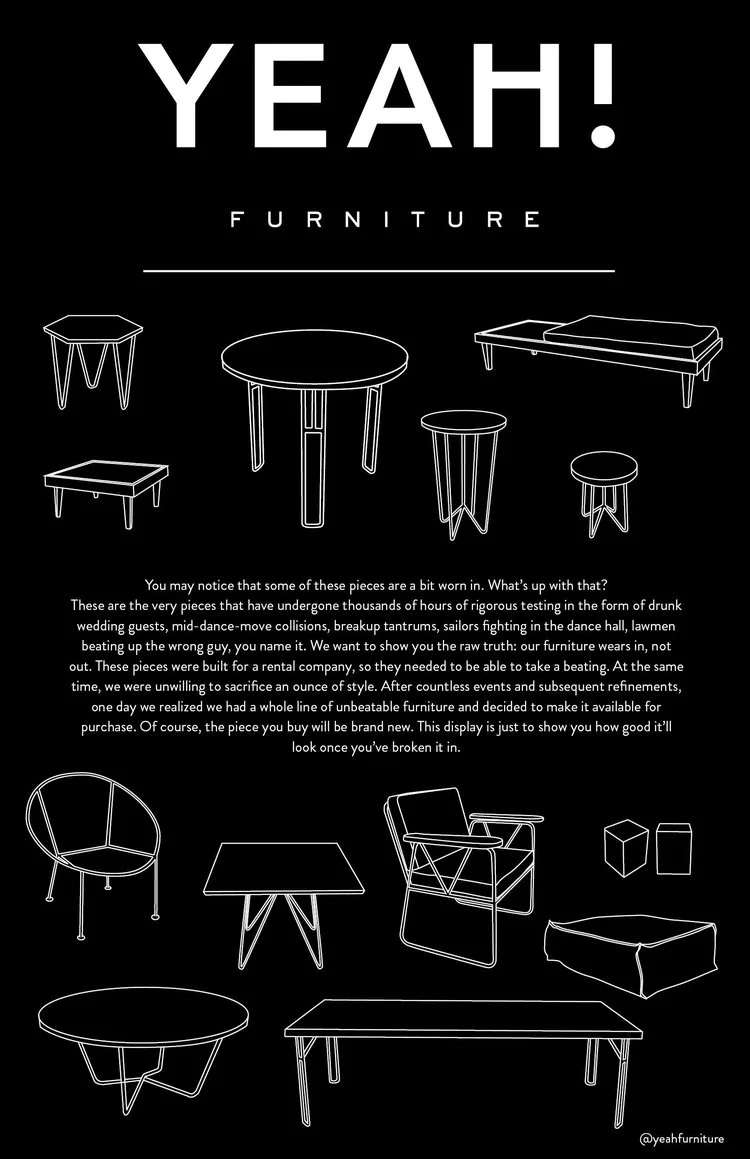 YEAH!

FURNITURE

You may notice that some of these pieces are a bit worn in. What's up with that? These are the very pieces that have undergone thousands of hours of rigorous testing in the form of drunk wedding guests, mid-dance-move collisions, breakup tantrums, sailors fighting in the dance hall, lawmen beating up the wrong guy, you name it. We want to show you the raw truth: our furniture wears in, not out. These pieces were built for a rental company, so they needed to be able to take a beating. At the same time, we were unwilling to sacrifice an ounce of style. After countless events and subsequent refinements, one day we realized we had a whole line of unbeatable furniture and decided to make it available for purchase. Of course, the piece you buy will be brand new. This display is just to show you how good it'll look once you've broken it in.

@yeahfurniture